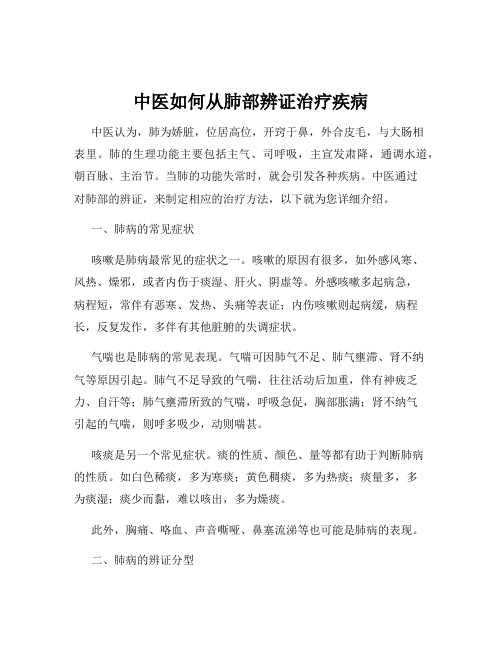 中医如何从肺部辨证治疗疾病

中医认为，肺为娇脏，位居高位，开窍于鼻，外合皮毛，与大肠相表里。肺的生理功能主要包括主气、司呼吸，主宣发肃降，通调水道，朝百脉、主治节。当肺的功能失常时，就会引发各种疾病。中医通过对肺部的辨证，来制定相应的治疗方法，以下就为您详细介绍。

一、肺病的常见症状

咳嗽是肺病最常见的症状之一。咳嗽的原因有很多，如外感风寒、风热、燥邪，或者内伤于痰湿、肝火、阴虚等。外感咳嗽多起病急，病程短，常伴有恶寒、发热、头痛等表证；内伤咳嗽则起病缓，病程长，反复发作，多伴有其他脏腑的失调症状。

气喘也是肺病的常见表现。气喘可因肺气不足、肺气壅滞、肾不纳气等原因引起。肺气不足导致的气喘，往往活动后加重，伴有神疲乏力、自汗等；肺气壅滞所致的气喘，呼吸急促，胸部胀满；肾不纳气引起的气喘，则呼多吸少，动则喘甚。

咳痰是另一个常见症状。痰的性质、颜色、量等都有助于判断肺病的性质。如白色稀痰，多为寒痰；黄色稠痰，多为热痰；痰量多，多为痰湿；痰少而黏，难以咳出，多为燥痰。

此外，胸痛、咯血、声音嘶哑、鼻塞流涕等也可能是肺病的表现。

二、肺病的辨证分型